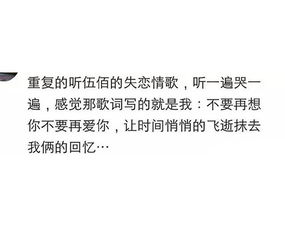 重复的听伍佰的失恋情歌，听一遍哭一遍，感觉那歌词写的就是我：不要再想你不要再爱你，让时间悄悄的飞逝抹去我俩的回忆…